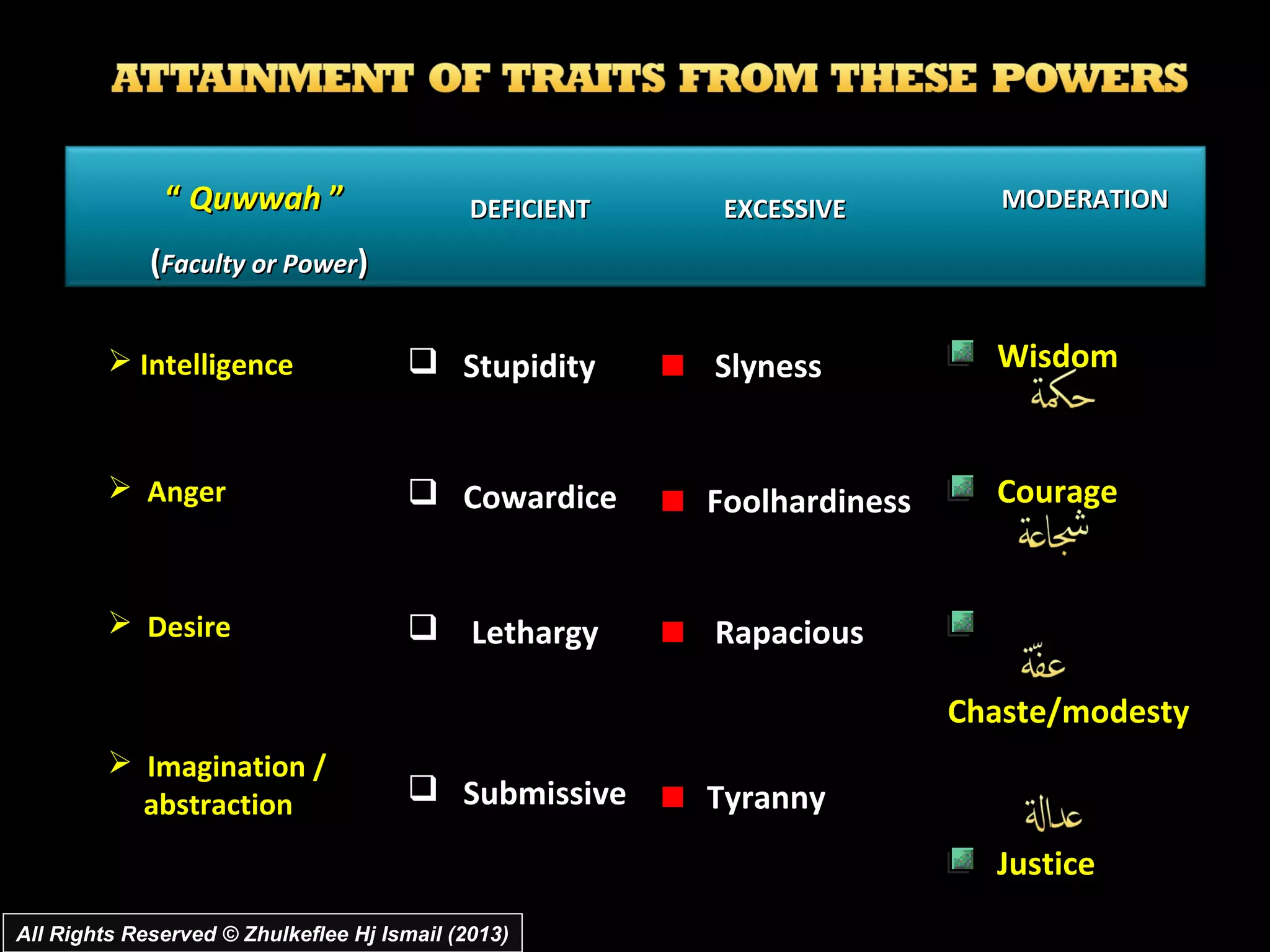 ATTAINMENT OF TRAITS FROM THESE POWERS

| " Quwwah " (Faculty or Power) | DEFICIENT | EXCESSIVE | MODERATION |
|---|---|---|---|
| Intelligence | Stupidity | Slyness | Wisdom حكمة |
| Anger | Cowardice | Foolhardiness | Courage شجاعة |
| Desire | Lethargy | Rapacious | عفّة Chaste/modesty |
| Imagination / abstraction | Submissive | Tyranny | عدالة Justice |

All Rights Reserved © Zhulkeflee Hj Ismail (2013)